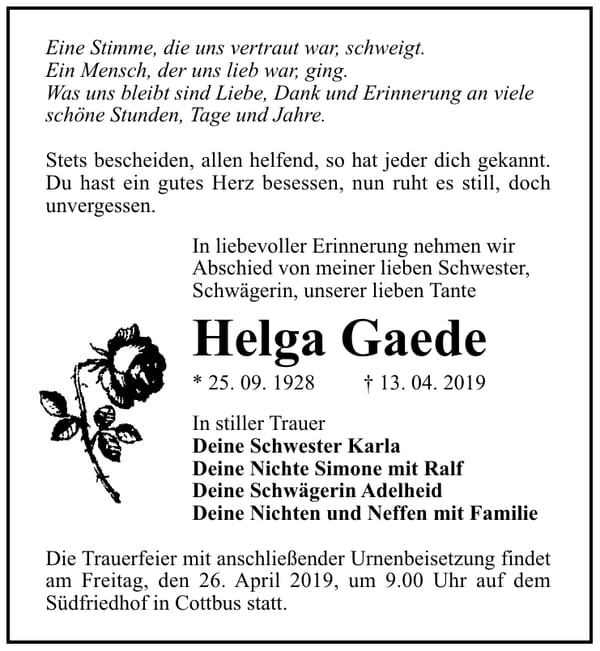 Eine Stimme, die uns vertraut war, schweigt.
Ein Mensch, der uns lieb war, ging.
Was uns bleibt sind Liebe, Dank und Erinnerung an viele schöne Stunden, Tage und Jahre.

Stets bescheiden, allen helfend, so hat jeder dich gekannt. Du hast ein gutes Herz besessen, nun ruht es still, doch unvergessen.

In liebevoller Erinnerung nehmen wir Abschied von meiner lieben Schwester, Schwägerin, unserer lieben Tante

Helga Gaede

* 25. 09. 1928 † 13. 04. 2019

In stiller Trauer
Deine Schwester Karla
Deine Nichte Simone mit Ralf
Deine Schwägerin Adelheid
Deine Nichten und Neffen mit Familie

Die Trauerfeier mit anschließender Urnenbeisetzung findet am Freitag, den 26. April 2019, um 9.00 Uhr auf dem Südfriedhof in Cottbus statt.